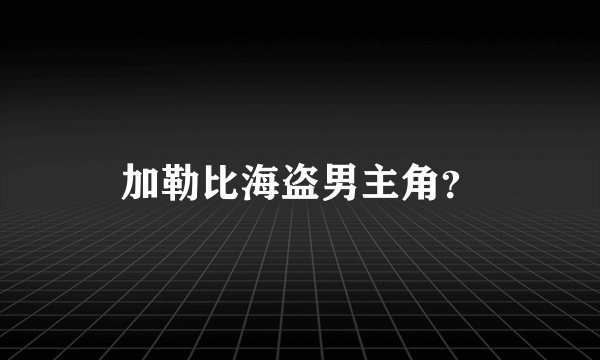 加勒比海盗男主角?